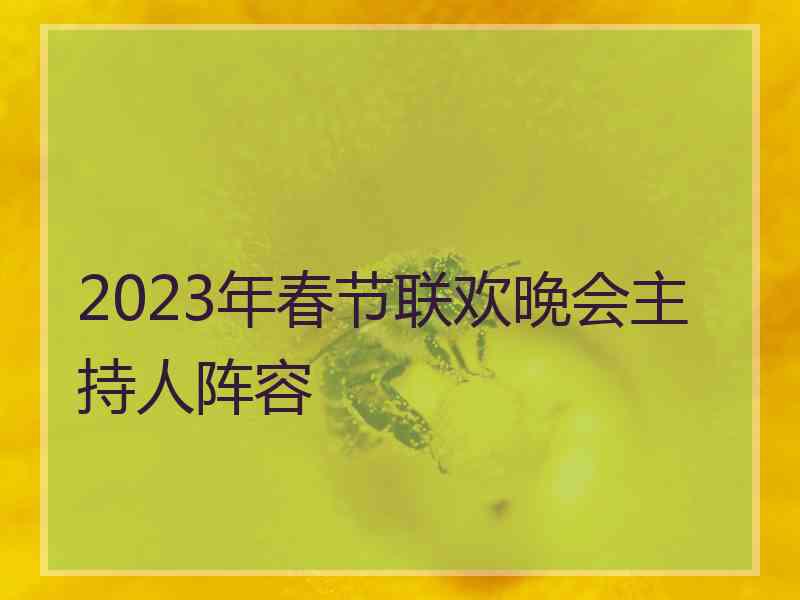 2023年春节联欢晚会主持人阵容